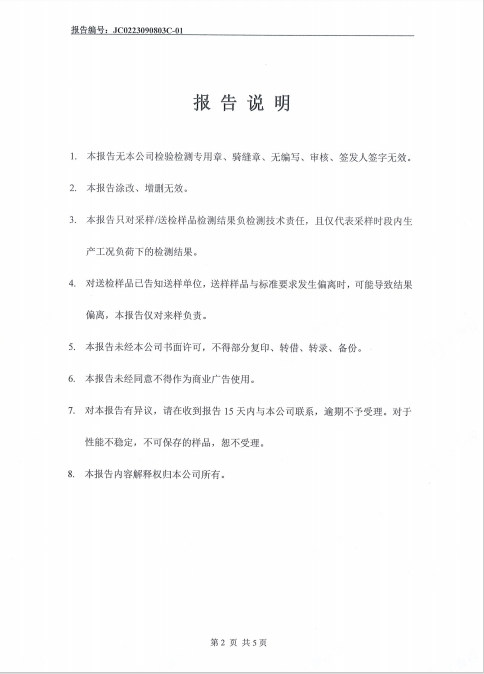 报告编号：JC0223090803C-01

报 告 说 明

1. 本报告无本公司检验检测专用章、骑缝章、无编写、审核、签发人签字无效。

2. 本报告涂改、增删无效。

3. 本报告只对采样/送检样品检测结果负检测技术责任，且仅代表采样时段内生产工况负荷下的检测结果。

4. 对送检样品已告知送样单位，送样样品与标准要求发生偏离时，可能导致结果偏离，本报告仅对来样负责。

5. 本报告未经本公司书面许可，不得部分复印、转借、转录、备份。

6. 本报告未经同意不得作为商业广告使用。

7. 对本报告有异议，请在收到报告 15 天内与本公司联系，逾期不予受理。对于性能不稳定，不可保存的样品，恕不受理。

8. 本报告内容解释权归本公司所有。

第 2 页 共 5 页